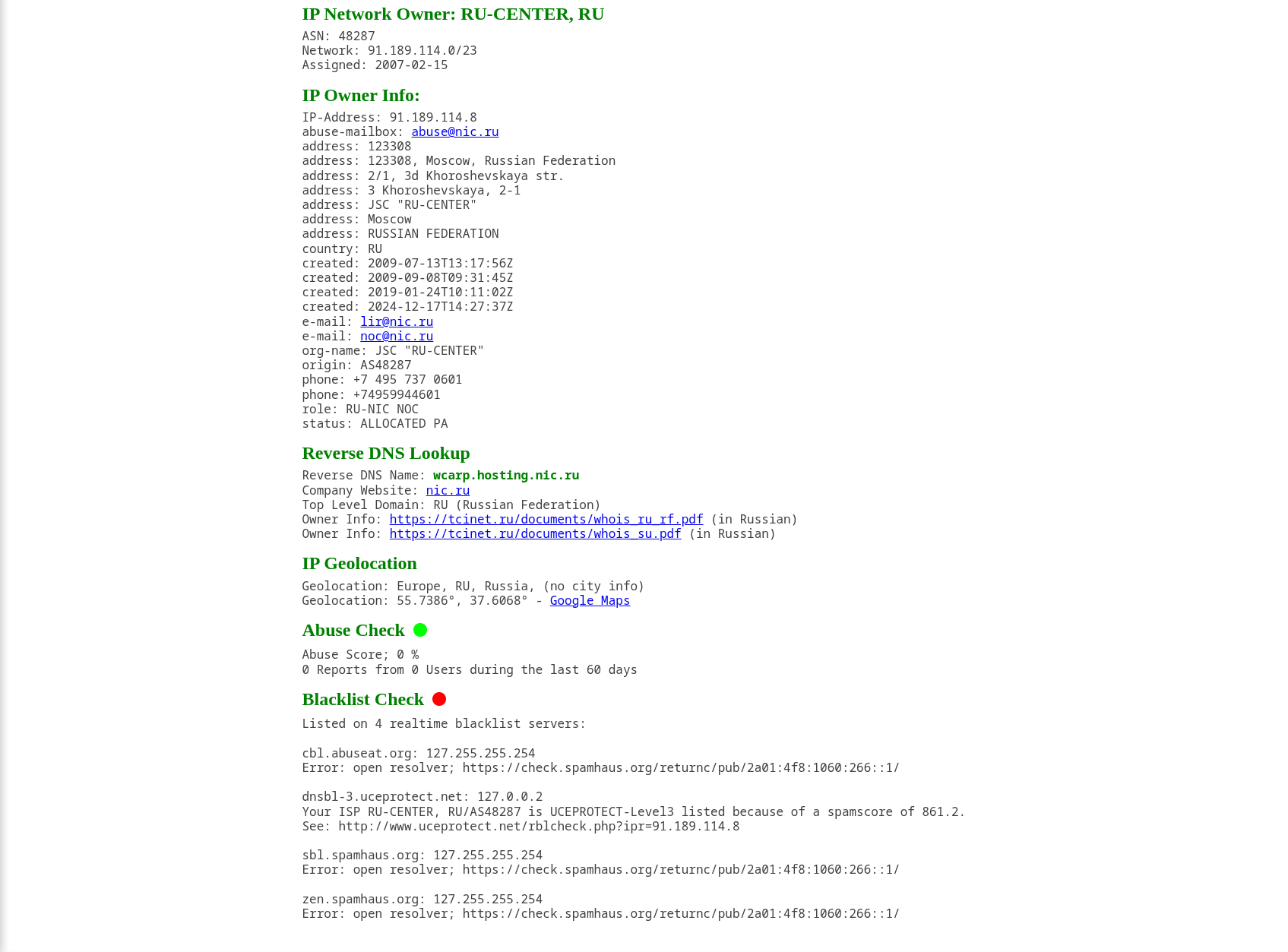 IP Network Owner: RU-CENTER, RU

ASN: 48287
Network: 91.189.114.0/23
Assigned: 2007-02-15

IP Owner Info:

IP-Address: 91.189.114.8
abuse-mailbox: abuse@nic.ru
address: 123308
address: 123308, Moscow, Russian Federation
address: 2/1, 3d Khoroshevskaya str.
address: 3 Khoroshevskaya, 2-1
address: JSC "RU-CENTER"
address: Moscow
address: RUSSIAN FEDERATION
country: RU
created: 2009-07-13T13:17:56Z
created: 2009-09-08T09:31:45Z
created: 2019-01-24T10:11:02Z
created: 2024-12-17T14:27:37Z
e-mail: lir@nic.ru
e-mail: noc@nic.ru
org-name: JSC "RU-CENTER"
origin: AS48287
phone: +7 495 737 0601
phone: +74959944601
role: RU-NIC NOC
status: ALLOCATED PA

Reverse DNS Lookup

Reverse DNS Name: wcarp.hosting.nic.ru
Company Website: nic.ru
Top Level Domain: RU (Russian Federation)
Owner Info: https://tcinet.ru/documents/whois_ru_rf.pdf (in Russian)
Owner Info: https://tcinet.ru/documents/whois_su.pdf (in Russian)

IP Geolocation

Geolocation: Europe, RU, Russia, (no city info)
Geolocation: 55.7386°, 37.6068° - Google Maps

Abuse Check

Abuse Score; 0 %
0 Reports from 0 Users during the last 60 days

Blacklist Check

Listed on 4 realtime blacklist servers:

cbl.abuseat.org: 127.255.255.254
Error: open resolver; https://check.spamhaus.org/returnc/pub/2a01:4f8:1060:266::1/

dnsbl-3.uceprotect.net: 127.0.0.2
Your ISP RU-CENTER, RU/AS48287 is UCEPROTECT-Level3 listed because of a spamscore of 861.2.
See: http://www.uceprotect.net/rblcheck.php?ipr=91.189.114.8

sbl.spamhaus.org: 127.255.255.254
Error: open resolver; https://check.spamhaus.org/returnc/pub/2a01:4f8:1060:266::1/

zen.spamhaus.org: 127.255.255.254
Error: open resolver; https://check.spamhaus.org/returnc/pub/2a01:4f8:1060:266::1/